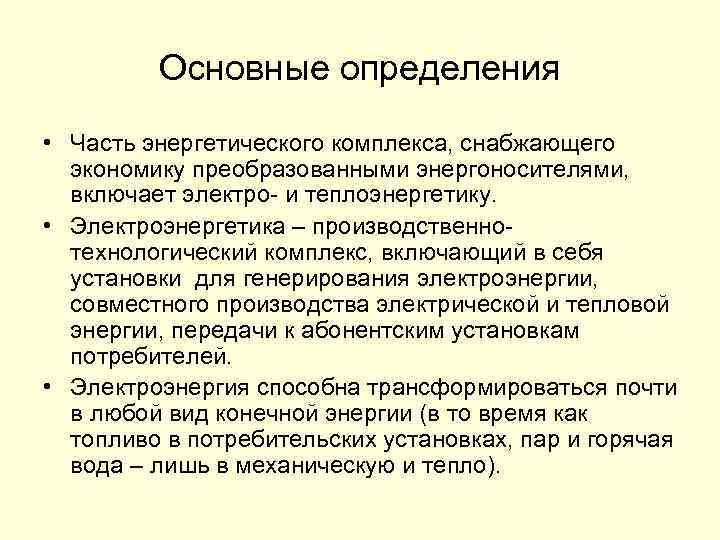 Основные определения

• Часть энергетического комплекса, снабжающего экономику преобразованными энергоносителями, включает электро- и теплоэнергетику.

• Электроэнергетика – производственно-технологический комплекс, включающий в себя установки для генерирования электроэнергии, совместного производства электрической и тепловой энергии, передачи к абонентским установкам потребителей.

• Электроэнергия способна трансформироваться почти в любой вид конечной энергии (в то время как топливо в потребительских установках, пар и горячая вода – лишь в механическую и тепло).